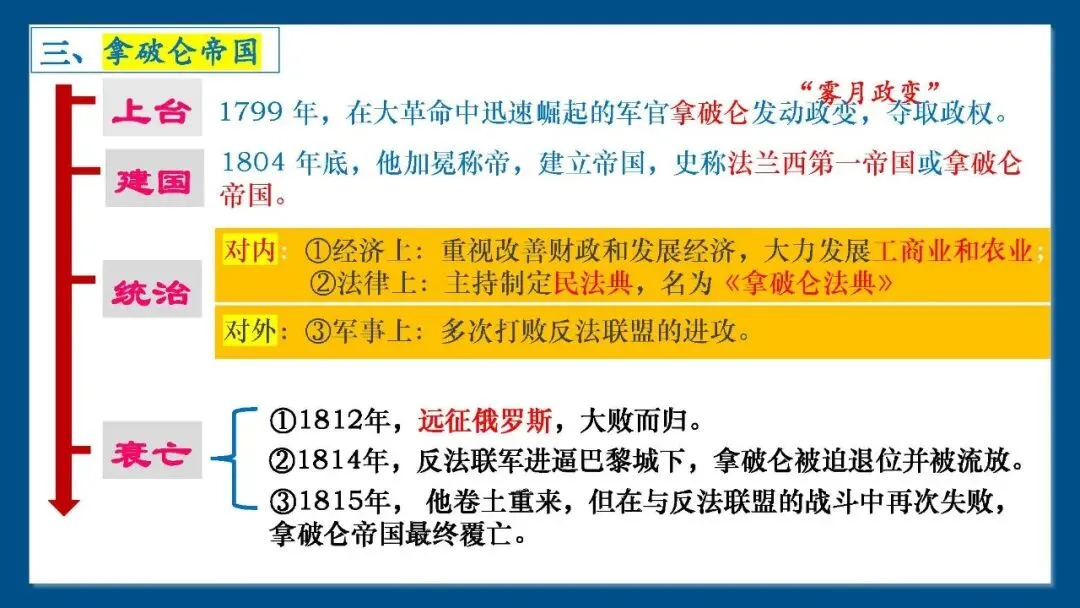 三、拿破仑帝国

上台

“雾月政变”

1799年，在大革命中迅速崛起的军官拿破仑发动政变，夺取政权。

建国

1804年底，他加冕称帝，建立帝国，史称法兰西第一帝国或拿破仑帝国。

统治

对内：①经济上：重视改善财政和发展经济，大力发展工商业和农业；
②法律上：主持制定民法典，名为《拿破仑法典》

对外：③军事上：多次打败反法联盟的进攻。

衰亡

①1812年，远征俄罗斯，大败而归。
②1814年，反法联军进逼巴黎城下，拿破仑被迫退位并被流放。
③1815年，他卷土重来，但在与反法联盟的战斗中再次失败，拿破仑帝国最终覆亡。